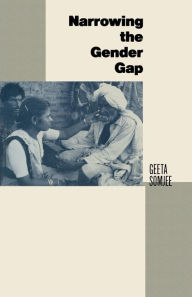 Narrowing the Gender Gap

GEETA SOMJEE